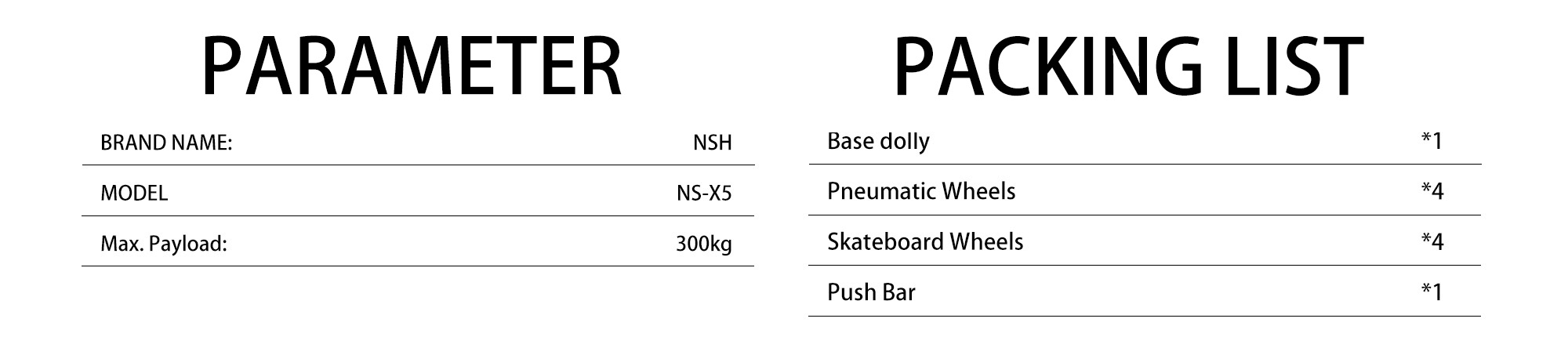 PARAMETER

BRAND NAME: NSH
MODEL NS-X5
Max. Payload: 300kg

PACKING LIST

Base dolly *1
Pneumatic Wheels *4
Skateboard Wheels *4
Push Bar *1